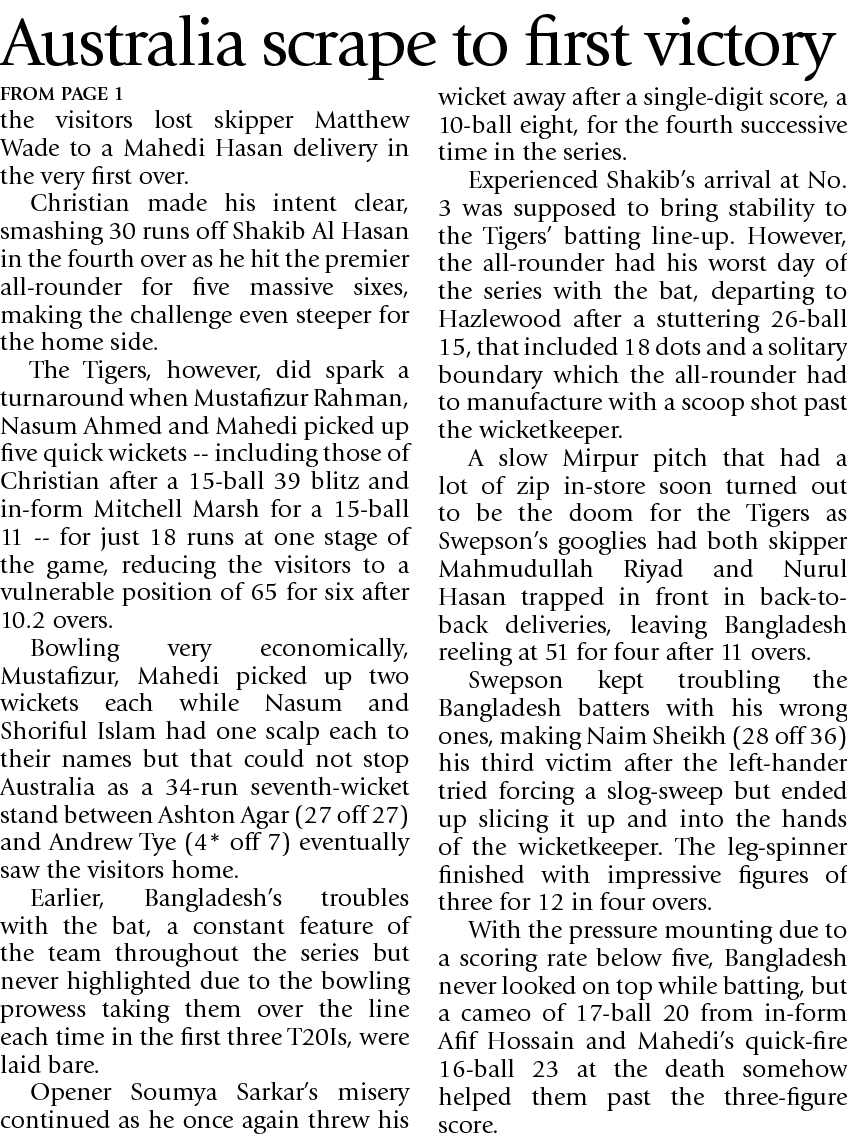 Australia scrape to first victory

FROM PAGE 1

the visitors lost skipper Matthew Wade to a Mahedi Hasan delivery in the very first over.

Christian made his intent clear, smashing 30 runs off Shakib Al Hasan in the fourth over as he hit the premier all-rounder for five massive sixes, making the challenge even steeper for the home side.

The Tigers, however, did spark a turnaround when Mustafizur Rahman, Nasum Ahmed and Mahedi picked up five quick wickets -- including those of Christian after a 15-ball 39 blitz and in-form Mitchell Marsh for a 15-ball 11 -- for just 18 runs at one stage of the game, reducing the visitors to a vulnerable position of 65 for six after 10.2 overs.

Bowling very economically, Mustafizur, Mahedi picked up two wickets each while Nasum and Shoriful Islam had one scalp each to their names but that could not stop Australia as a 34-run seventh-wicket stand between Ashton Agar (27 off 27) and Andrew Tye (4* off 7) eventually saw the visitors home.

Earlier, Bangladesh's troubles with the bat, a constant feature of the team throughout the series but never highlighted due to the bowling prowess taking them over the line each time in the first three T20Is, were laid bare.

Opener Soumya Sarkar's misery continued as he once again threw his wicket away after a single-digit score, a 10-ball eight, for the fourth successive time in the series.

Experienced Shakib's arrival at No. 3 was supposed to bring stability to the Tigers' batting line-up. However, the all-rounder had his worst day of the series with the bat, departing to Hazlewood after a stuttering 26-ball 15, that included 18 dots and a solitary boundary which the all-rounder had to manufacture with a scoop shot past the wicketkeeper.

A slow Mirpur pitch that had a lot of zip in-store soon turned out to be the doom for the Tigers as Swepson's googlies had both skipper Mahmudullah Riyad and Nurul Hasan trapped in front in back-to-back deliveries, leaving Bangladesh reeling at 51 for four after 11 overs.

Swepson kept troubling the Bangladesh batters with his wrong ones, making Naim Sheikh (28 off 36) his third victim after the left-hander tried forcing a slog-sweep but ended up slicing it up and into the hands of the wicketkeeper. The leg-spinner finished with impressive figures of three for 12 in four overs.

With the pressure mounting due to a scoring rate below five, Bangladesh never looked on top while batting, but a cameo of 17-ball 20 from in-form Afif Hossain and Mahedi's quick-fire 16-ball 23 at the death somehow helped them past the three-figure score.